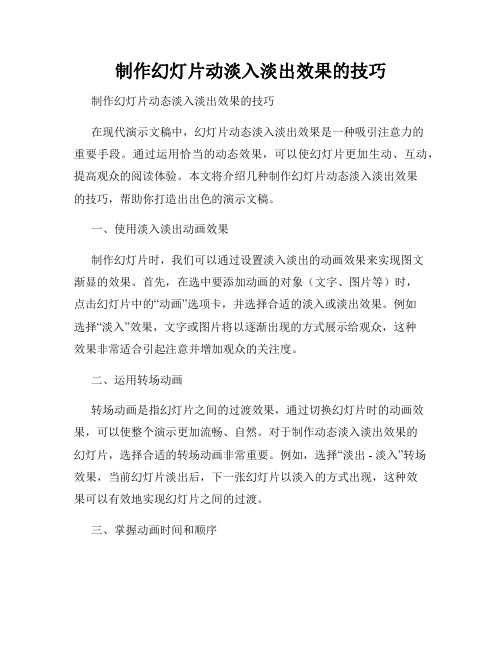 制作幻灯片动淡入淡出效果的技巧

制作幻灯片动态淡入淡出效果的技巧

在现代演示文稿中，幻灯片动态淡入淡出效果是一种吸引注意力的重要手段。通过运用恰当的动态效果，可以使幻灯片更加生动、互动，提高观众的阅读体验。本文将介绍几种制作幻灯片动态淡入淡出效果的技巧，帮助你打造出出色的演示文稿。

一、使用淡入淡出动画效果

制作幻灯片时，我们可以通过设置淡入淡出的动画效果来实现图文渐显的效果。首先，在选中要添加动画的对象（文字、图片等）时，点击幻灯片中的“动画”选项卡，并选择合适的淡入或淡出效果。例如选择“淡入”效果，文字或图片将以逐渐出现的方式展示给观众，这种效果非常适合引起注意并增加观众的关注度。

二、运用转场动画

转场动画是指幻灯片之间的过渡效果，通过切换幻灯片时的动画效果，可以使整个演示更加流畅、自然。对于制作动态淡入淡出效果的幻灯片，选择合适的转场动画非常重要。例如，选择“淡出 - 淡入”转场效果，当前幻灯片淡出后，下一张幻灯片以淡入的方式出现，这种效果可以有效地实现幻灯片之间的过渡。

三、掌握动画时间和顺序